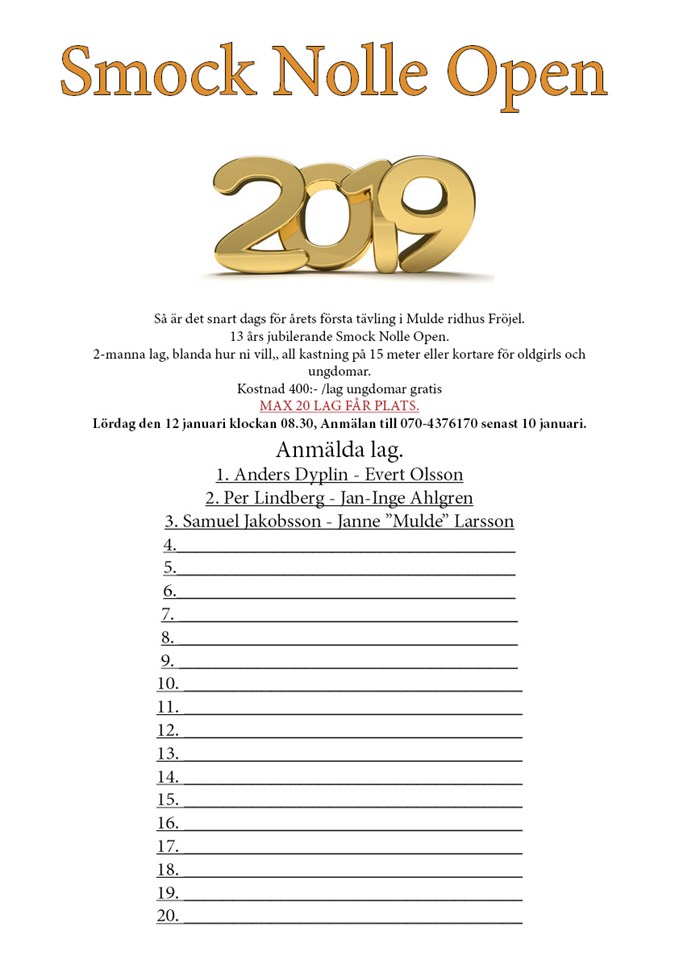 Smock Nolle Open

2019

Så är det snart dags för årets första tävling i Mulde ridhus Fröjel.
13 års jubilerande Smock Nolle Open.
2-manna lag, blanda hur ni vill,, all kastning på 15 meter eller kortare för oldgirls och ungdomar.
Kostnad 400:- /lag ungdomar gratis
MAX 20 LAG FÅR PLATS.
Lördag den 12 januari klockan 08.30, Anmälan till 070-4376170 senast 10 januari.

Anmälda lag.
1. Anders Dyplin - Evert Olsson
2. Per Lindberg - Jan-Inge Ahlgren
3. Samuel Jakobsson - Janne ”Mulde” Larsson
4.
5.
6.
7.
8.
9.
10.
11.
12.
13.
14.
15.
16.
17.
18.
19.
20.